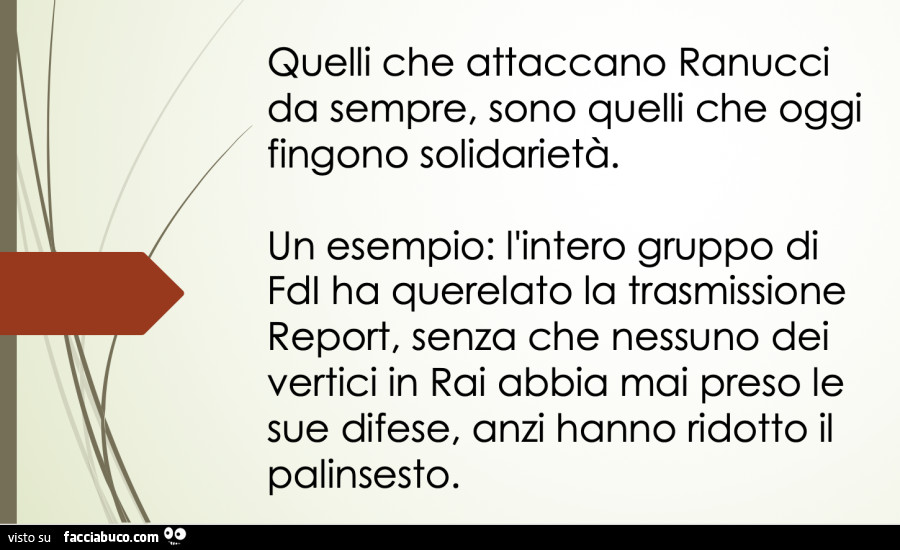 Quelli che attaccano Ranucci da sempre, sono quelli che oggi fingono solidarietà.

Un esempio: l'intero gruppo di FdI ha querelato la trasmissione Report, senza che nessuno dei vertici in Rai abbia mai preso le sue difese, anzi hanno ridotto il palinsesto.

visto su facciabuco.com